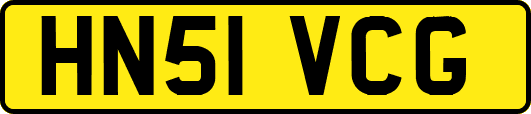 HN51 VCG